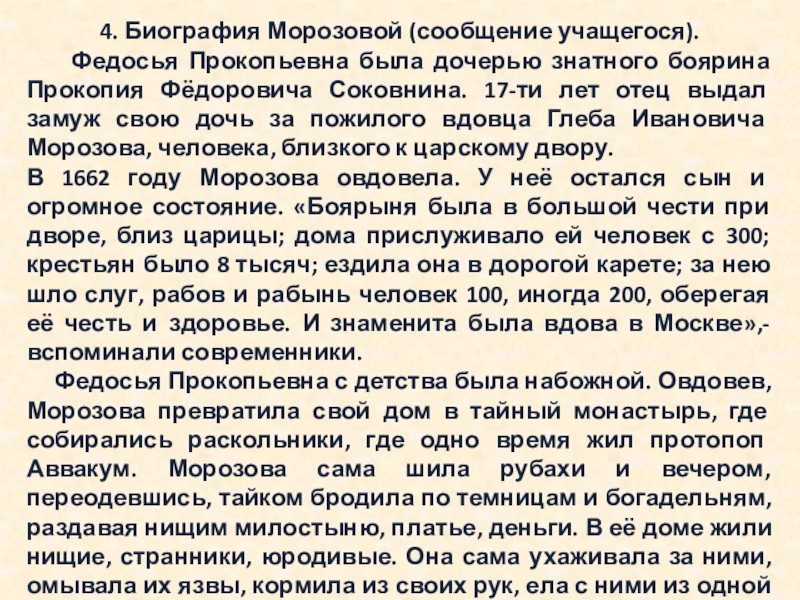 4. Биография Морозовой (сообщение учащегося).

Федосья Прокопьевна была дочерью знатного боярина Прокопия Фёдоровича Соковнина. 17-ти лет отец выдал замуж свою дочь за пожилого вдовца Глеба Ивановича Морозова, человека, близкого к царскому двору.

В 1662 году Морозова овдовела. У неё остался сын и огромное состояние. «Боярыня была в большой чести при дворе, близ царицы; дома прислуживало ей человек с 300; крестьян было 8 тысяч; ездила она в дорогой карете; за нею шло слуг, рабов и рабынь человек 100, иногда 200, оберегая её честь и здоровье. И знаменита была вдова в Москве»,- вспоминали современники.

Федосья Прокопьевна с детства была набожной. Овдовев, Морозова превратила свой дом в тайный монастырь, где собирались раскольники, где одно время жил протопоп Аввакум. Морозова сама шила рубахи и вечером, переодевшись, тайком бродила по темницам и богадельням, раздавая нищим милостыню, платье, деньги. В её доме жили нищие, странники, юродивые. Она сама ухаживала за ними, омывала их язвы, кормила из своих рук, ела с ними из одной